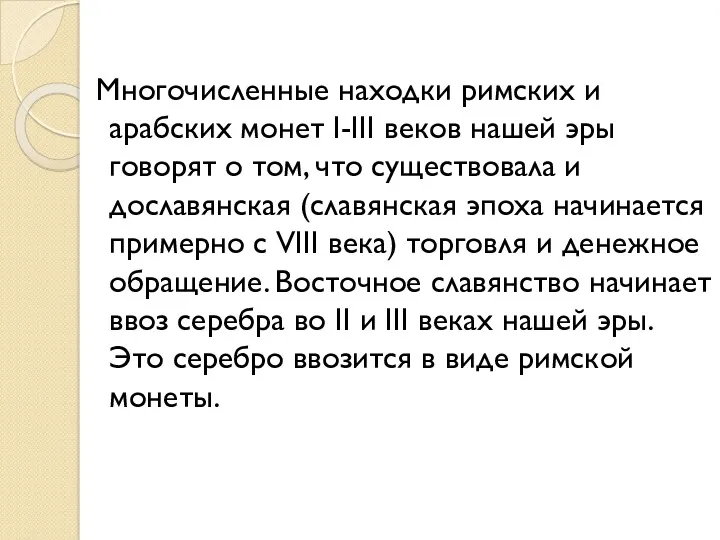 Многочисленные находки римских и арабских монет I-III веков нашей эры говорят о том, что существовала и дославянская (славянская эпоха начинается примерно с VIII века) торговля и денежное обращение. Восточное славянство начинает ввоз серебра во II и III веках нашей эры. Это серебро ввозится в виде римской монеты.